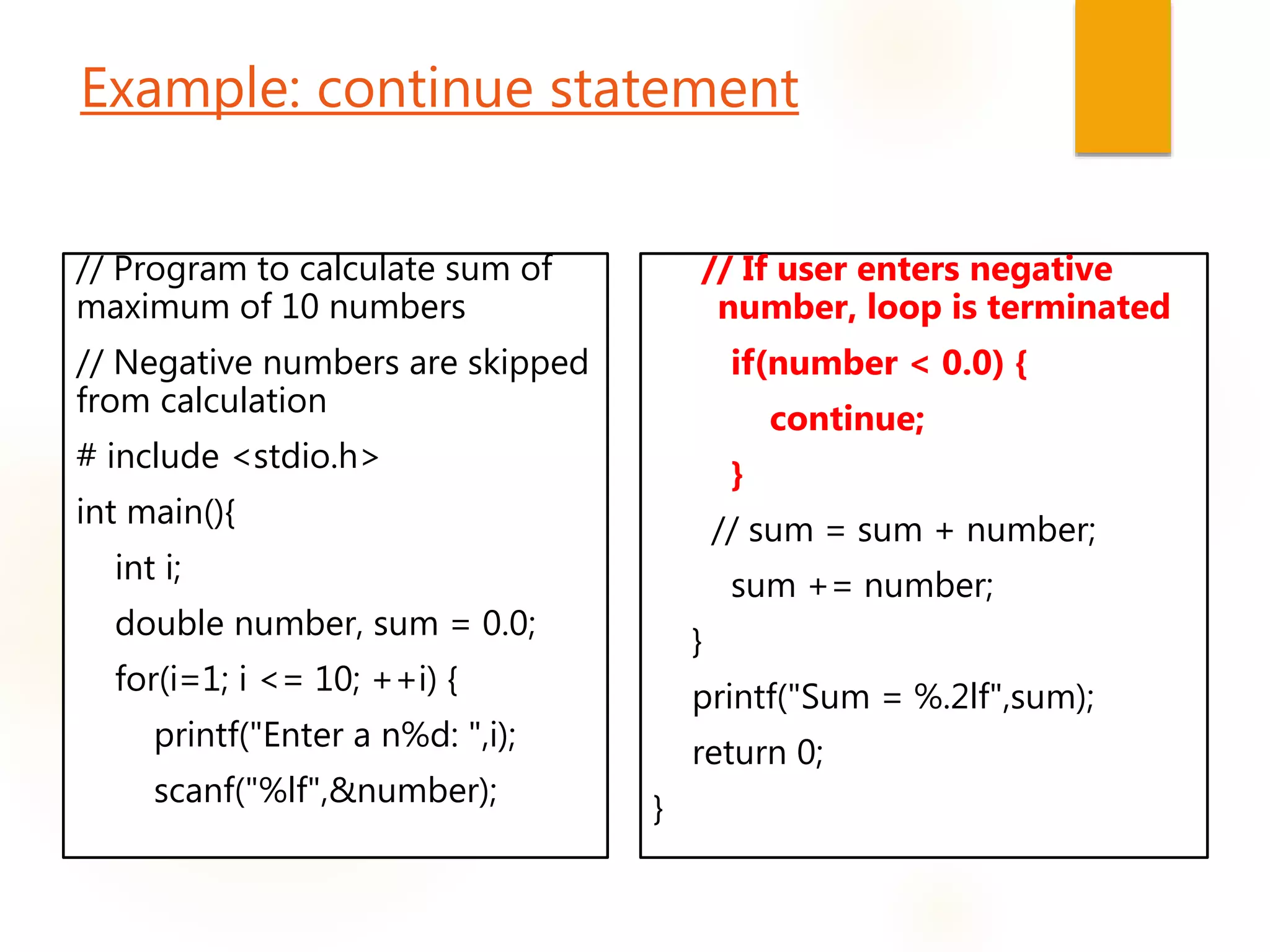 Example: continue statement

// Program to calculate sum of maximum of 10 numbers

// Negative numbers are skipped from calculation

# include <stdio.h>

int main(){

int i;

double number, sum = 0.0;

for(i=1; i <= 10; ++i) {

printf("Enter a n%d: ",i);

scanf("%lf",&number);

// If user enters negative number, loop is terminated

if(number < 0.0) {

continue;

}

// sum = sum + number;

sum += number;

}

printf("Sum = %.2lf",sum);

return 0;

}